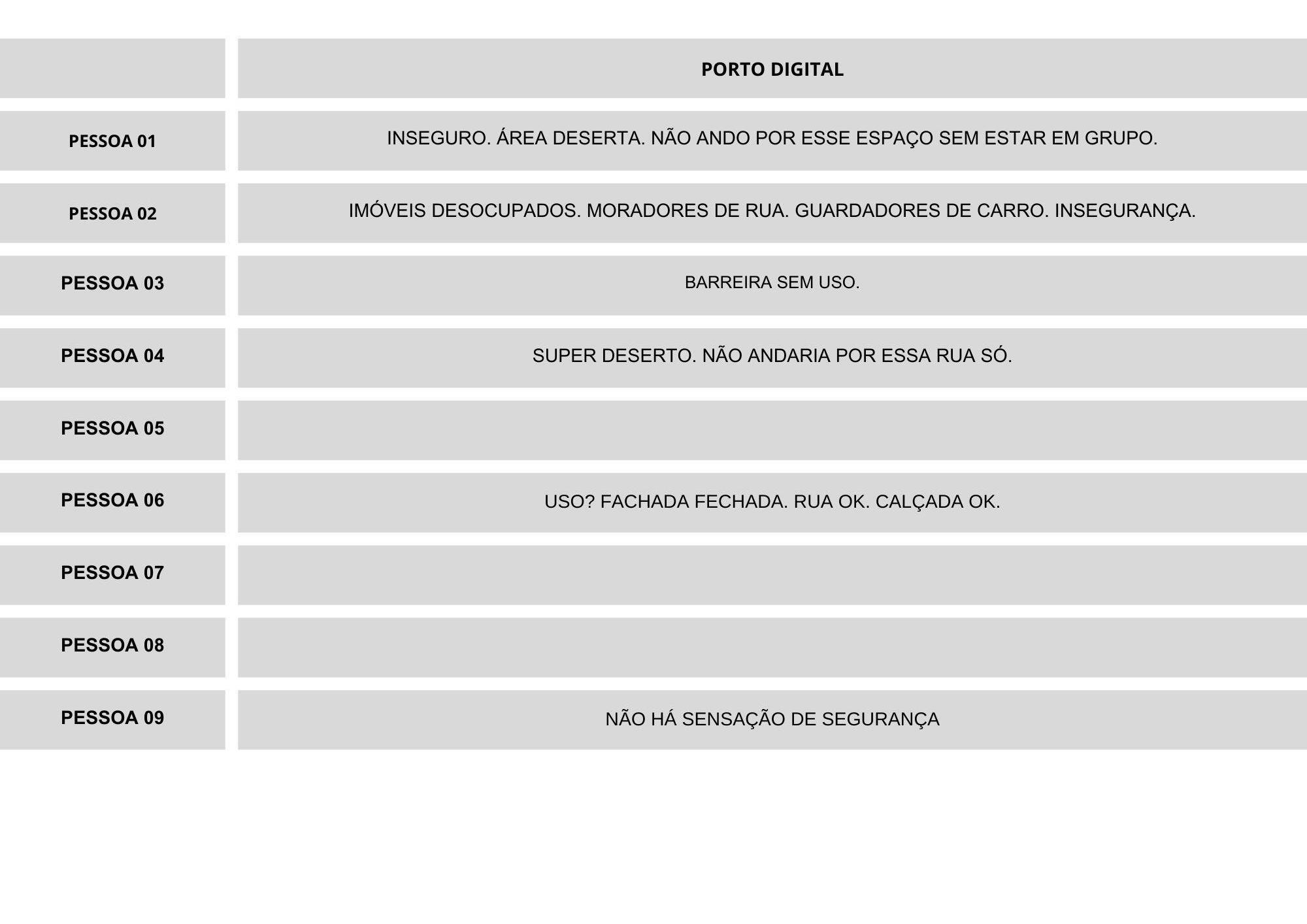 | | PORTO DIGITAL |
|---|---|
| PESSOA 01 | INSEGURO. ÁREA DESERTA. NÃO ANDO POR ESSE ESPAÇO SEM ESTAR EM GRUPO. |
| PESSOA 02 | IMÓVEIS DESOCUPADOS. MORADORES DE RUA. GUARDADORES DE CARRO. INSEGURANÇA. |
| PESSOA 03 | BARREIRA SEM USO. |
| PESSOA 04 | SUPER DESERTO. NÃO ANDARIA POR ESSA RUA SÓ. |
| PESSOA 05 | |
| PESSOA 06 | USO? FACHADA FECHADA. RUA OK. CALÇADA OK. |
| PESSOA 07 | |
| PESSOA 08 | |
| PESSOA 09 | NÃO HÁ SENSAÇÃO DE SEGURANÇA |